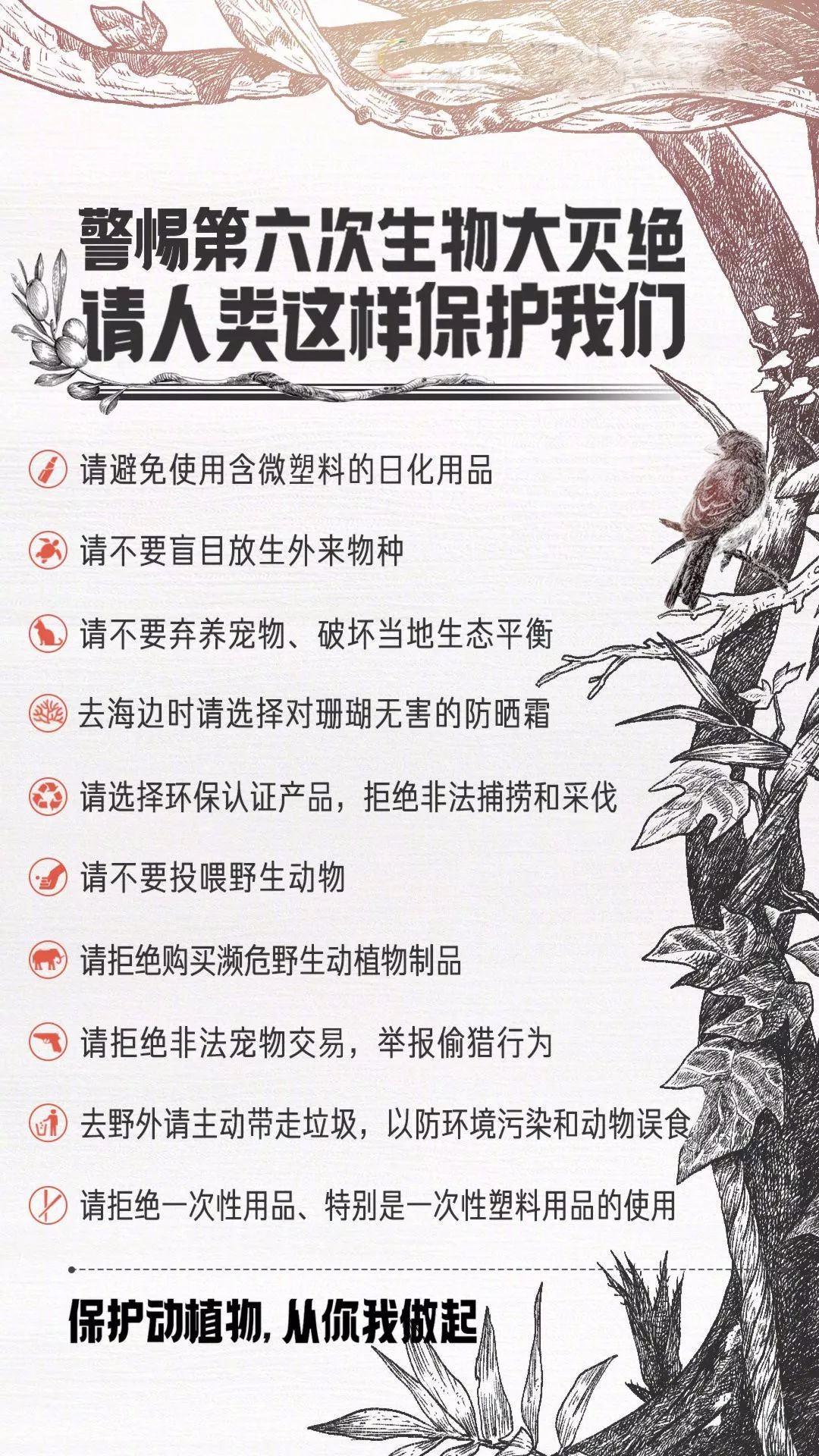 警惕第六次生物大灭绝
请人类这样保护我们

请避免使用含微塑料的日化用品

请不要盲目放生外来物种

请不要弃养宠物、破坏当地生态平衡

去海边时请选择对珊瑚无害的防晒霜

请选择环保认证产品，拒绝非法捕捞和采伐

请不要投喂野生动物

请拒绝购买濒危野生动植物制品

请拒绝非法宠物交易，举报偷猎行为

去野外请主动带走垃圾，以防环境污染和动物误食

请拒绝一次性用品、特别是一次性塑料用品的使用

保护动植物，从你我做起